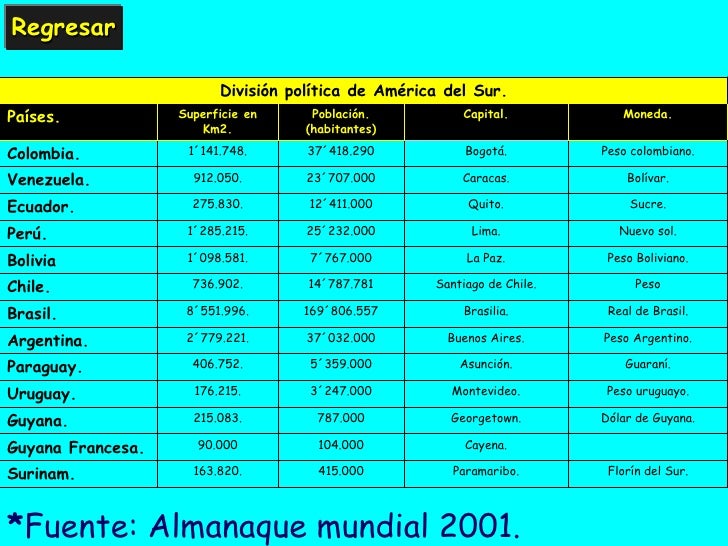 Regresar

División política de América del Sur.

| Países. | Superficie en Km2. | Población. (habitantes) | Capital. | Moneda. |
|---|---|---|---|---|
| Colombia. | 1´141.748. | 37´418.290 | Bogotá. | Peso colombiano. |
| Venezuela. | 912.050. | 23´707.000 | Caracas. | Bolívar. |
| Ecuador. | 275.830. | 12´411.000 | Quito. | Sucre. |
| Perú. | 1´285.215. | 25´232.000 | Lima. | Nuevo sol. |
| Bolivia | 1´098.581. | 7´767.000 | La Paz. | Peso Boliviano. |
| Chile. | 736.902. | 14´787.781 | Santiago de Chile. | Peso |
| Brasil. | 8´551.996. | 169´806.557 | Brasilia. | Real de Brasil. |
| Argentina. | 2´779.221. | 37´032.000 | Buenos Aires. | Peso Argentino. |
| Paraguay. | 406.752. | 5´359.000 | Asunción. | Guaraní. |
| Uruguay. | 176.215. | 3´247.000 | Montevideo. | Peso uruguayo. |
| Guyana. | 215.083. | 787.000 | Georgetown. | Dólar de Guyana. |
| Guyana Francesa. | 90.000 | 104.000 | Cayena. | |
| Surinam. | 163.820. | 415.000 | Paramaribo. | Florín del Sur. |

*Fuente: Almanaque mundial 2001.